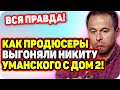 ВСЯ ПРАВДА!

КАК ПРОДЮСЕРЫ ВЫГОНЯЛИ НИКИТУ УМАНСКОГО С ДОМ 2!